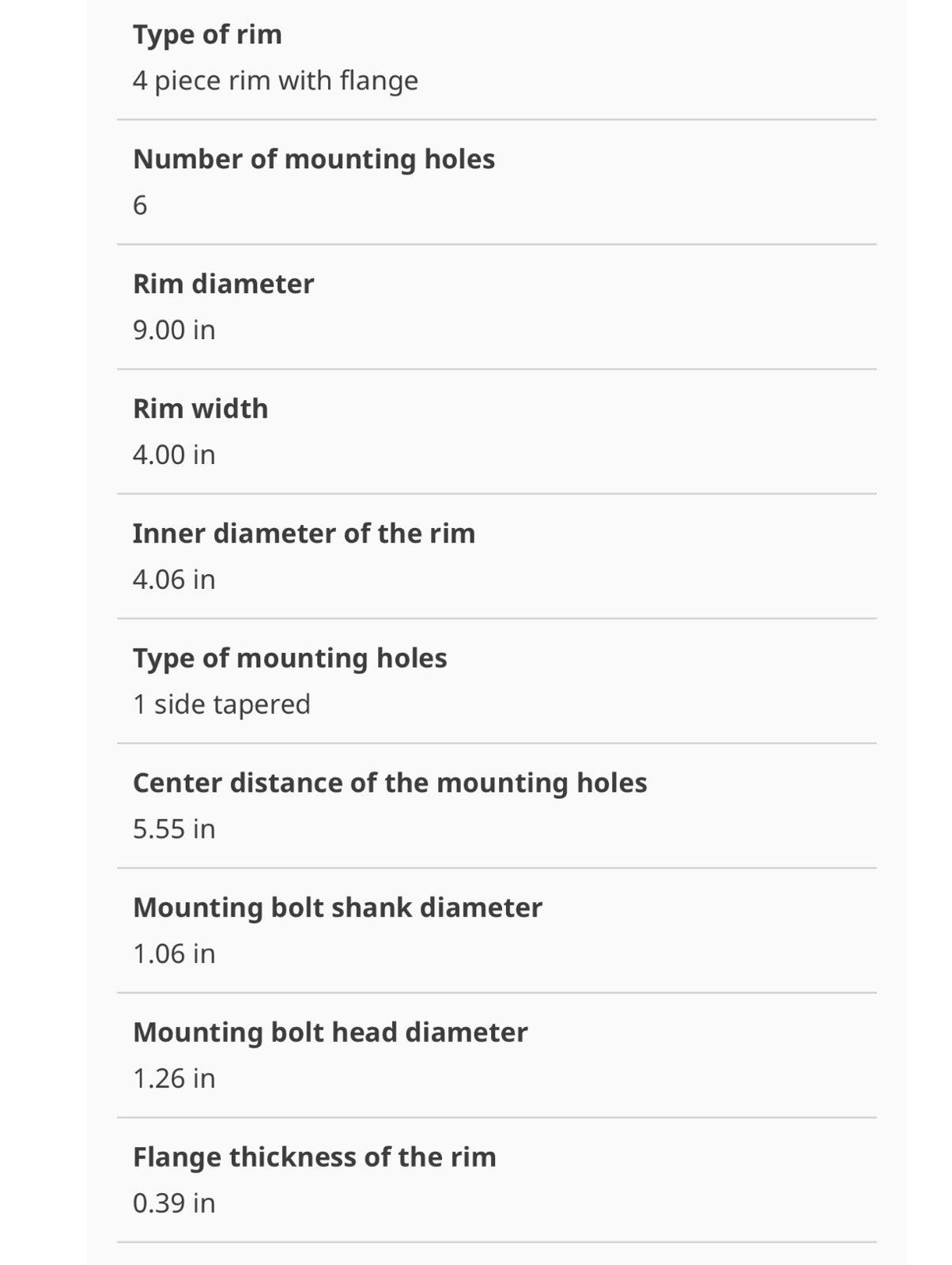 Type of rim
4 piece rim with flange

Number of mounting holes
6

Rim diameter
9.00 in

Rim width
4.00 in

Inner diameter of the rim
4.06 in

Type of mounting holes
1 side tapered

Center distance of the mounting holes
5.55 in

Mounting bolt shank diameter
1.06 in

Mounting bolt head diameter
1.26 in

Flange thickness of the rim
0.39 in